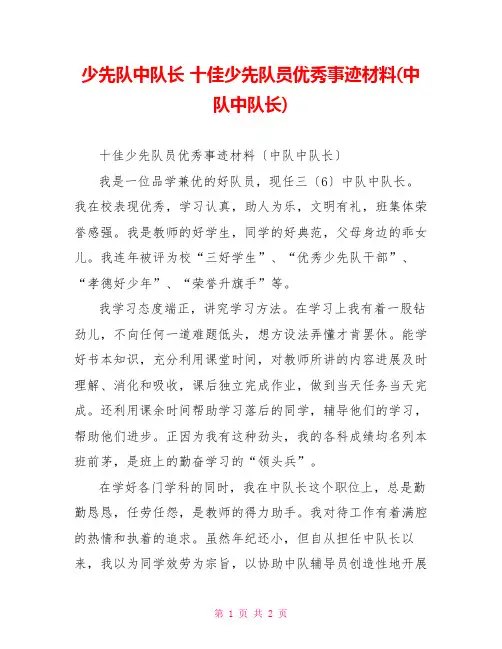 少先队中队长 十佳少先队员优秀事迹材料(中队中队长)

十佳少先队员优秀事迹材料〔中队中队长〕

我是一位品学兼优的好队员，现任三〔6〕中队中队长。我在校表现优秀，学习认真，助人为乐，文明有礼，班集体荣誉感强。我是教师的好学生，同学的好典范，父母身边的乖女儿。我连年被评为校“三好学生”、“优秀少先队干部”、“孝德好少年”、“荣誉升旗手”等。

我学习态度端正，讲究学习方法。在学习上我有着一股钻劲儿，不向任何一道难题低头，想方设法弄懂才肯罢休。能学好书本知识，充分利用课堂时间，对教师所讲的内容进展及时理解、消化和吸收，课后独立完成作业，做到当天任务当天完成。还利用课余时间帮助学习落后的同学，辅导他们的学习，帮助他们进步。正因为我有这种劲头，我的各科成绩均名列本班前茅，是班上的勤奋学习的“领头兵”。

在学好各门学科的同时，我在中队长这个职位上，总是勤勤恳恳，任劳任怨，是教师的得力助手。我对待工作有着满腔的热情和执着的追求。虽然年纪还小，但自从担任中队长以来，我以为同学效劳为宗旨，以协助中队辅导员创造性地开展

第 1 页 共 2 页